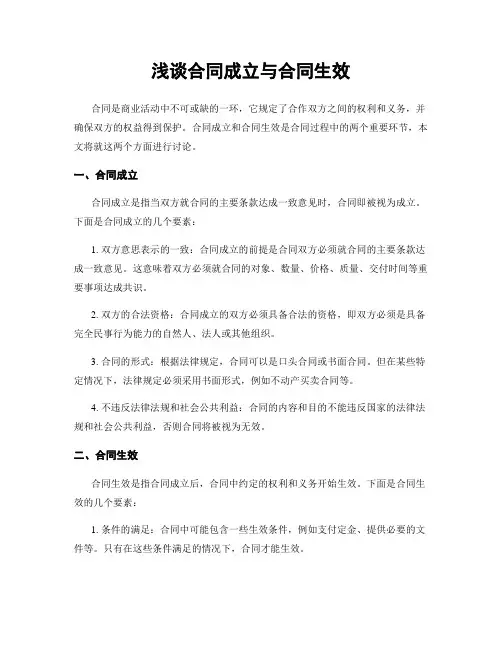 浅谈合同成立与合同生效

合同是商业活动中不可或缺的一环，它规定了合作双方之间的权利和义务，并确保双方的权益得到保护。合同成立和合同生效是合同过程中的两个重要环节，本文将就这两个方面进行讨论。

一、合同成立

合同成立是指当双方就合同的主要条款达成一致意见时，合同即被视为成立。下面是合同成立的几个要素：

1. 双方意思表示的一致：合同成立的前提是合同双方必须就合同的主要条款达成一致意见。这意味着双方必须就合同的对象、数量、价格、质量、交付时间等重要事项达成共识。

2. 双方的合法资格：合同成立的双方必须具备合法的资格，即双方必须是具备完全民事行为能力的自然人、法人或其他组织。

3. 合同的形式：根据法律规定，合同可以是口头合同或书面合同。但在某些特定情况下，法律规定必须采用书面形式，例如不动产买卖合同等。

4. 不违反法律法规和社会公共利益：合同的内容和目的不能违反国家的法律法规和社会公共利益，否则合同将被视为无效。

二、合同生效

合同生效是指合同成立后，合同中约定的权利和义务开始生效。下面是合同生效的几个要素：

1. 条件的满足：合同中可能包含一些生效条件，例如支付定金、提供必要的文件等。只有在这些条件满足的情况下，合同才能生效。